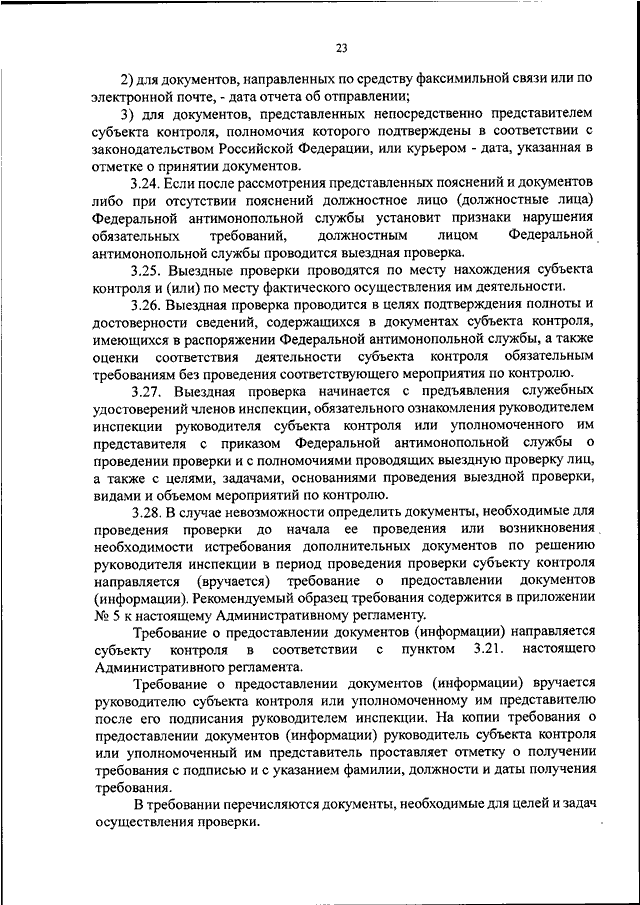 23

2) для документов, направленных по средству факсимильной связи или по электронной почте, - дата отчета об отправлении;

3) для документов, представленных непосредственно представителем субъекта контроля, полномочия которого подтверждены в соответствии с законодательством Российской Федерации, или курьером - дата, указанная в отметке о принятии документов.

3.24. Если после рассмотрения представленных пояснений и документов либо при отсутствии пояснений должностное лицо (должностные лица) Федеральной антимонопольной службы установит признаки нарушения обязательных требований, должностным лицом Федеральной антимонопольной службы проводится выездная проверка.

3.25. Выездные проверки проводятся по месту нахождения субъекта контроля и (или) по месту фактического осуществления им деятельности.

3.26. Выездная проверка проводится в целях подтверждения полноты и достоверности сведений, содержащихся в документах субъекта контроля, имеющихся в распоряжении Федеральной антимонопольной службы, а также оценки соответствия деятельности субъекта контроля обязательным требованиям без проведения соответствующего мероприятия по контролю.

3.27. Выездная проверка начинается с предъявления служебных удостоверений членов инспекции, обязательного ознакомления руководителем инспекции руководителя субъекта контроля или уполномоченного им представителя с приказом Федеральной антимонопольной службы о проведении проверки и с полномочиями проводящих выездную проверку лиц, а также с целями, задачами, основаниями проведения выездной проверки, видами и объемом мероприятий по контролю.

3.28. В случае невозможности определить документы, необходимые для проведения проверки до начала ее проведения или возникновения необходимости истребования дополнительных документов по решению руководителя инспекции в период проведения проверки субъекту контроля направляется (вручается) требование о предоставлении документов (информации). Рекомендуемый образец требования содержится в приложении № 5 к настоящему Административному регламенту.

Требование о предоставлении документов (информации) направляется субъекту контроля в соответствии с пунктом 3.21. настоящего Административного регламента.

Требование о предоставлении документов (информации) вручается руководителю субъекта контроля или уполномоченному им представителю после его подписания руководителем инспекции. На копии требования о предоставлении документов (информации) руководитель субъекта контроля или уполномоченный им представитель проставляет отметку о получении требования с подписью и с указанием фамилии, должности и даты получения требования.

В требовании перечисляются документы, необходимые для целей и задач осуществления проверки.